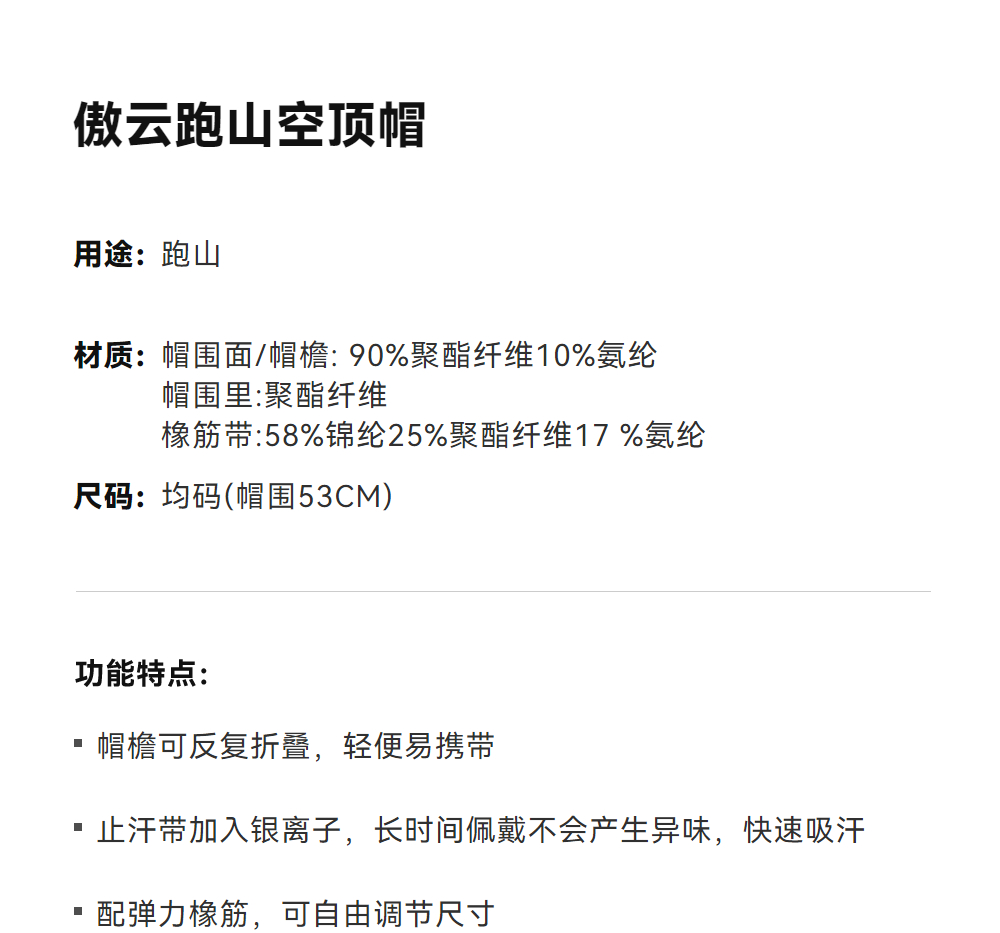 傲云跑山空顶帽

用途：跑山

材质：帽围面/帽檐: 90%聚酯纤维10%氨纶
帽围里:聚酯纤维
橡筋带:58%锦纶25%聚酯纤维17 %氨纶

尺码：均码(帽围53CM)

功能特点：

• 帽檐可反复折叠，轻便易携带

• 止汗带加入银离子，长时间佩戴不会产生异味，快速吸汗

• 配弹力橡筋，可自由调节尺寸